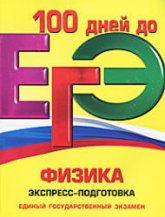 100 дней до
ЕГЭ

ФИЗИКА
ЭКСПРЕСС-ПОДГОТОВКА
ЕДИНЫЙ ГОСУДАРСТВЕННЫЙ ЭКЗАМЕН